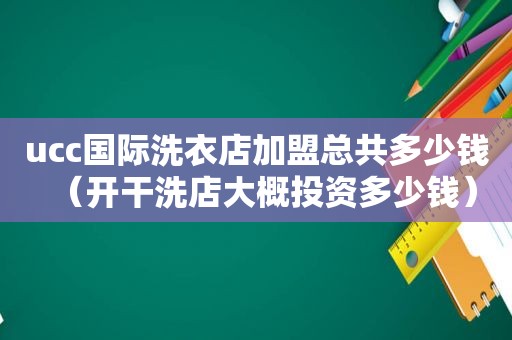 ucc国际洗衣店加盟总共多少钱（开干洗店大概投资多少钱）